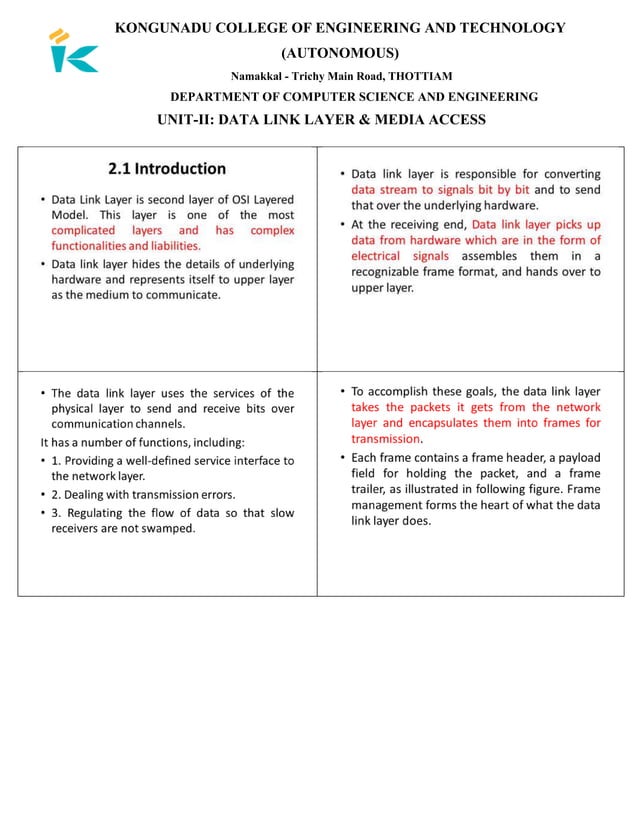 KONGUNADU COLLEGE OF ENGINEERING AND TECHNOLOGY
(AUTONOMOUS)
Namakkal - Trichy Main Road, THOTTIAM
DEPARTMENT OF COMPUTER SCIENCE AND ENGINEERING
UNIT-II: DATA LINK LAYER & MEDIA ACCESS

2.1 Introduction

• Data Link Layer is second layer of OSI Layered Model. This layer is one of the most complicated layers and has complex functionalities and liabilities.
• Data link layer hides the details of underlying hardware and represents itself to upper layer as the medium to communicate.

• Data link layer is responsible for converting data stream to signals bit by bit and to send that over the underlying hardware.
• At the receiving end, Data link layer picks up data from hardware which are in the form of electrical signals assembles them in a recognizable frame format, and hands over to upper layer.

• The data link layer uses the services of the physical layer to send and receive bits over communication channels.
It has a number of functions, including:
• 1. Providing a well-defined service interface to the network layer.
• 2. Dealing with transmission errors.
• 3. Regulating the flow of data so that slow receivers are not swamped.

• To accomplish these goals, the data link layer takes the packets it gets from the network layer and encapsulates them into frames for transmission.
• Each frame contains a frame header, a payload field for holding the packet, and a frame trailer, as illustrated in following figure. Frame management forms the heart of what the data link layer does.